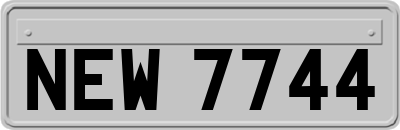 NEW 7744